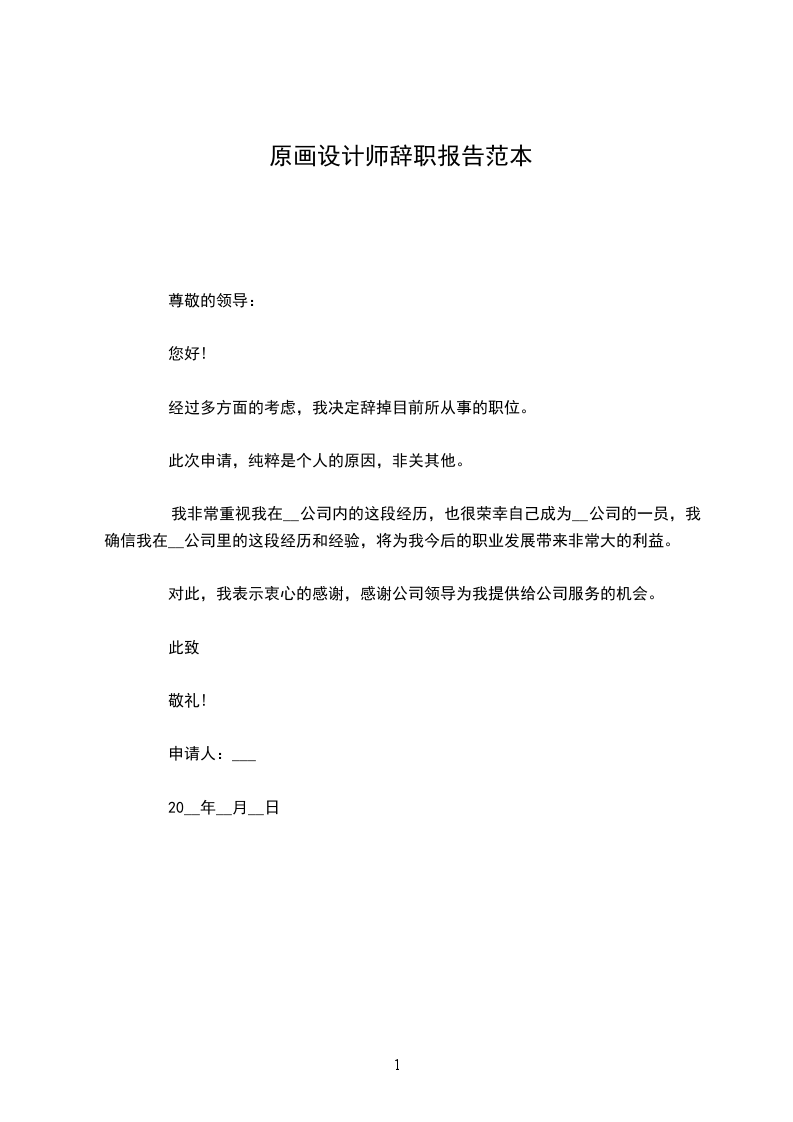 原画设计师辞职报告范本

尊敬的领导：

您好!

经过多方面的考虑，我决定辞掉目前所从事的职位。

此次申请，纯粹是个人的原因，非关其他。

我非常重视我在__公司内的这段经历，也很荣幸自己成为__公司的一员，我确信我在__公司里的这段经历和经验，将为我今后的职业发展带来非常大的利益。

对此，我表示衷心的感谢，感谢公司领导为我提供给公司服务的机会。

此致

敬礼!

申请人：___

20__年__月__日

1